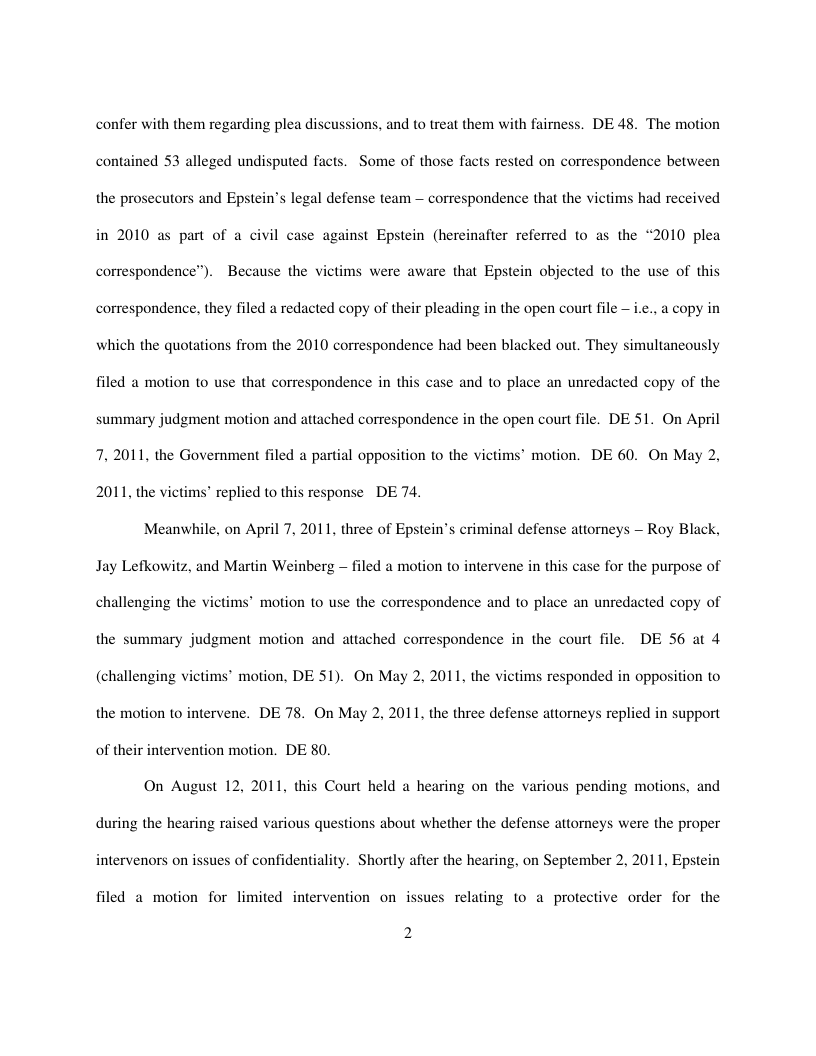 confer with them regarding plea discussions, and to treat them with fairness. DE 48. The motion contained 53 alleged undisputed facts. Some of those facts rested on correspondence between the prosecutors and Epstein's legal defense team – correspondence that the victims had received in 2010 as part of a civil case against Epstein (hereinafter referred to as the "2010 plea correspondence"). Because the victims were aware that Epstein objected to the use of this correspondence, they filed a redacted copy of their pleading in the open court file – i.e., a copy in which the quotations from the 2010 correspondence had been blacked out. They simultaneously filed a motion to use that correspondence in this case and to place an unredacted copy of the summary judgment motion and attached correspondence in the open court file. DE 51. On April 7, 2011, the Government filed a partial opposition to the victims' motion. DE 60. On May 2, 2011, the victims' replied to this response DE 74.

Meanwhile, on April 7, 2011, three of Epstein's criminal defense attorneys – Roy Black, Jay Lefkowitz, and Martin Weinberg – filed a motion to intervene in this case for the purpose of challenging the victims' motion to use the correspondence and to place an unredacted copy of the summary judgment motion and attached correspondence in the court file. DE 56 at 4 (challenging victims' motion, DE 51). On May 2, 2011, the victims responded in opposition to the motion to intervene. DE 78. On May 2, 2011, the three defense attorneys replied in support of their intervention motion. DE 80.

On August 12, 2011, this Court held a hearing on the various pending motions, and during the hearing raised various questions about whether the defense attorneys were the proper intervenors on issues of confidentiality. Shortly after the hearing, on September 2, 2011, Epstein filed a motion for limited intervention on issues relating to a protective order for the

2